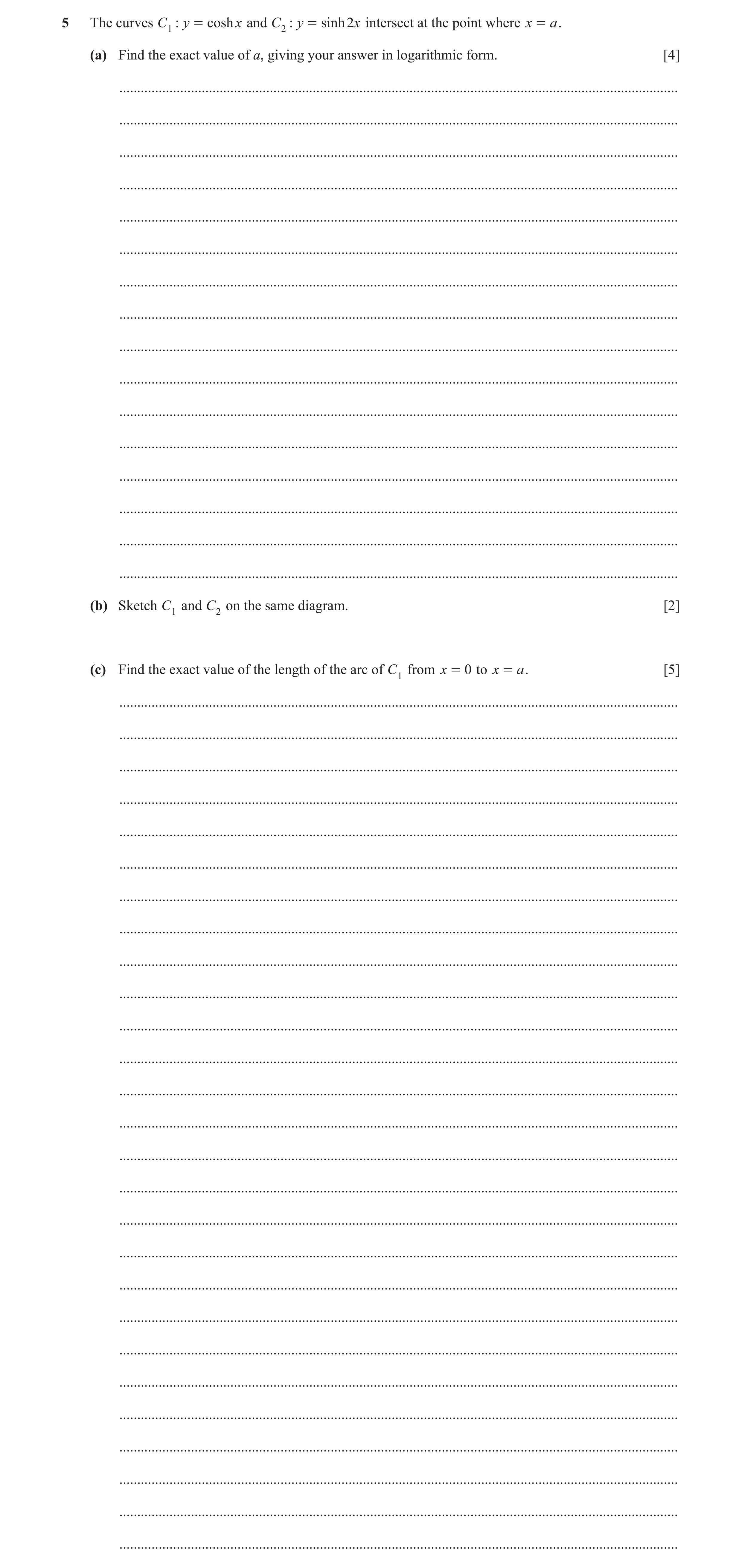 5 The curves $C_1 : y = \cosh x$ and $C_2 : y = \sinh 2x$ intersect at the point where $x = a$.

(a) Find the exact value of $a$, giving your answer in logarithmic form. [4]

(b) Sketch $C_1$ and $C_2$ on the same diagram. [2]

(c) Find the exact value of the length of the arc of $C_1$ from $x = 0$ to $x = a$. [5]